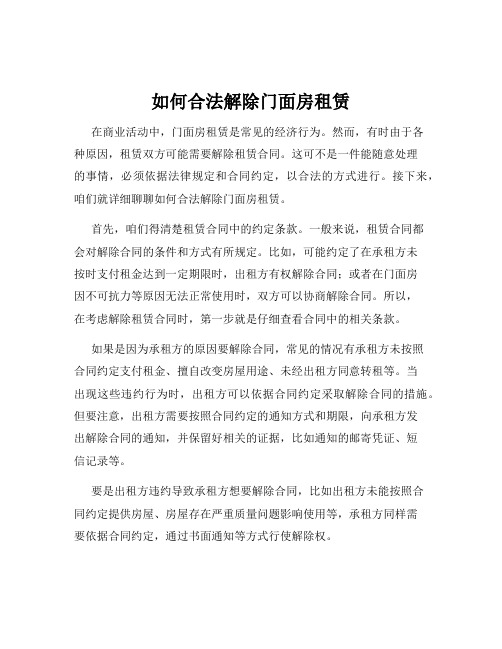 如何合法解除门面房租赁

在商业活动中，门面房租赁是常见的经济行为。然而，有时由于各种原因，租赁双方可能需要解除租赁合同。这可不是一件能随意处理的事情，必须依据法律规定和合同约定，以合法的方式进行。接下来，咱们就详细聊聊如何合法解除门面房租赁。

首先，咱们得清楚租赁合同中的约定条款。一般来说，租赁合同都会对解除合同的条件和方式有所规定。比如，可能约定了在承租方未按时支付租金达到一定期限时，出租方有权解除合同；或者在门面房因不可抗力等原因无法正常使用时，双方可以协商解除合同。所以，在考虑解除租赁合同时，第一步就是仔细查看合同中的相关条款。

如果是因为承租方的原因要解除合同，常见的情况有承租方未按照合同约定支付租金、擅自改变房屋用途、未经出租方同意转租等。当出现这些违约行为时，出租方可以依据合同约定采取解除合同的措施。但要注意，出租方需要按照合同约定的通知方式和期限，向承租方发出解除合同的通知，并保留好相关的证据，比如通知的邮寄凭证、短信记录等。

要是出租方违约导致承租方想要解除合同，比如出租方未能按照合同约定提供房屋、房屋存在严重质量问题影响使用等，承租方同样需要依据合同约定，通过书面通知等方式行使解除权。